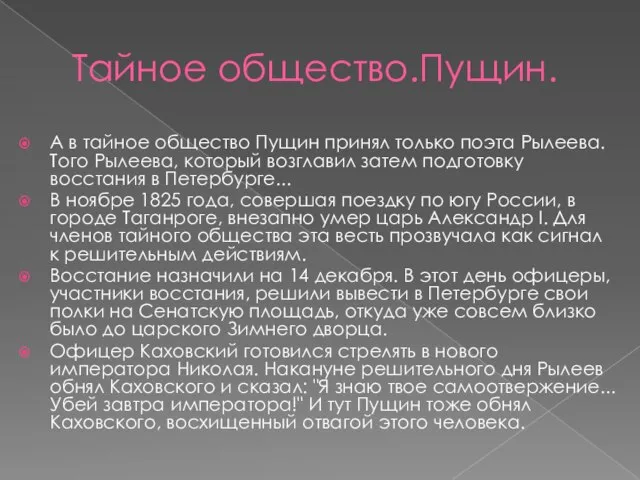 Тайное общество.Пущин.

А в тайное общество Пущин принял только поэта Рылеева. Того Рылеева, который возглавил затем подготовку восстания в Петербурге...

В ноябре 1825 года, совершая поездку по югу России, в городе Таганроге, внезапно умер царь Александр I. Для членов тайного общества эта весть прозвучала как сигнал к решительным действиям.

Восстание назначили на 14 декабря. В этот день офицеры, участники восстания, решили вывести в Петербурге свои полки на Сенатскую площадь, откуда уже совсем близко было до царского Зимнего дворца.

Офицер Каховский готовился стрелять в нового императора Николая. Накануне решительного дня Рылеев обнял Каховского и сказал: "Я знаю твое самоотвержение... Убей завтра императора!" И тут Пущин тоже обнял Каховского, восхищенный отвагой этого человека.